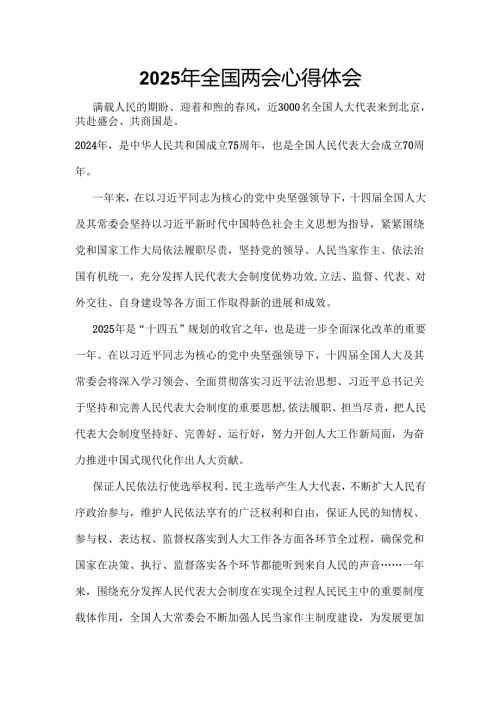 2025年全国两会心得体会

满载人民的期盼、迎着和煦的春风，近3000名全国人大代表来到北京，共赴盛会、共商国是。

2024年，是中华人民共和国成立75周年，也是全国人民代表大会成立70周年。

一年来，在以习近平同志为核心的党中央坚强领导下，十四届全国人大及其常委会坚持以习近平新时代中国特色社会主义思想为指导，紧紧围绕党和国家工作大局依法履职尽责，坚持党的领导、人民当家作主、依法治国有机统一，充分发挥人民代表大会制度优势功效,立法、监督、代表、对外交往、自身建设等各方面工作取得新的进展和成效。

2025年是“十四五”规划的收官之年，也是进一步全面深化改革的重要一年。在以习近平同志为核心的党中央坚强领导下，十四届全国人大及其常委会将深入学习领会、全面贯彻落实习近平法治思想、习近平总书记关于坚持和完善人民代表大会制度的重要思想,依法履职、担当尽责，把人民代表大会制度坚持好、完善好、运行好，努力开创人大工作新局面，为奋力推进中国式现代化作出人大贡献。

保证人民依法行使选举权利、民主选举产生人大代表，不断扩大人民有序政治参与，维护人民依法享有的广泛权利和自由，保证人民的知情权、参与权、表达权、监督权落实到人大工作各方面各环节全过程，确保党和国家在决策、执行、监督落实各个环节都能听到来自人民的声音……一年来，围绕充分发挥人民代表大会制度在实现全过程人民民主中的重要制度载体作用，全国人大常委会不断加强人民当家作主制度建设，为发展更加